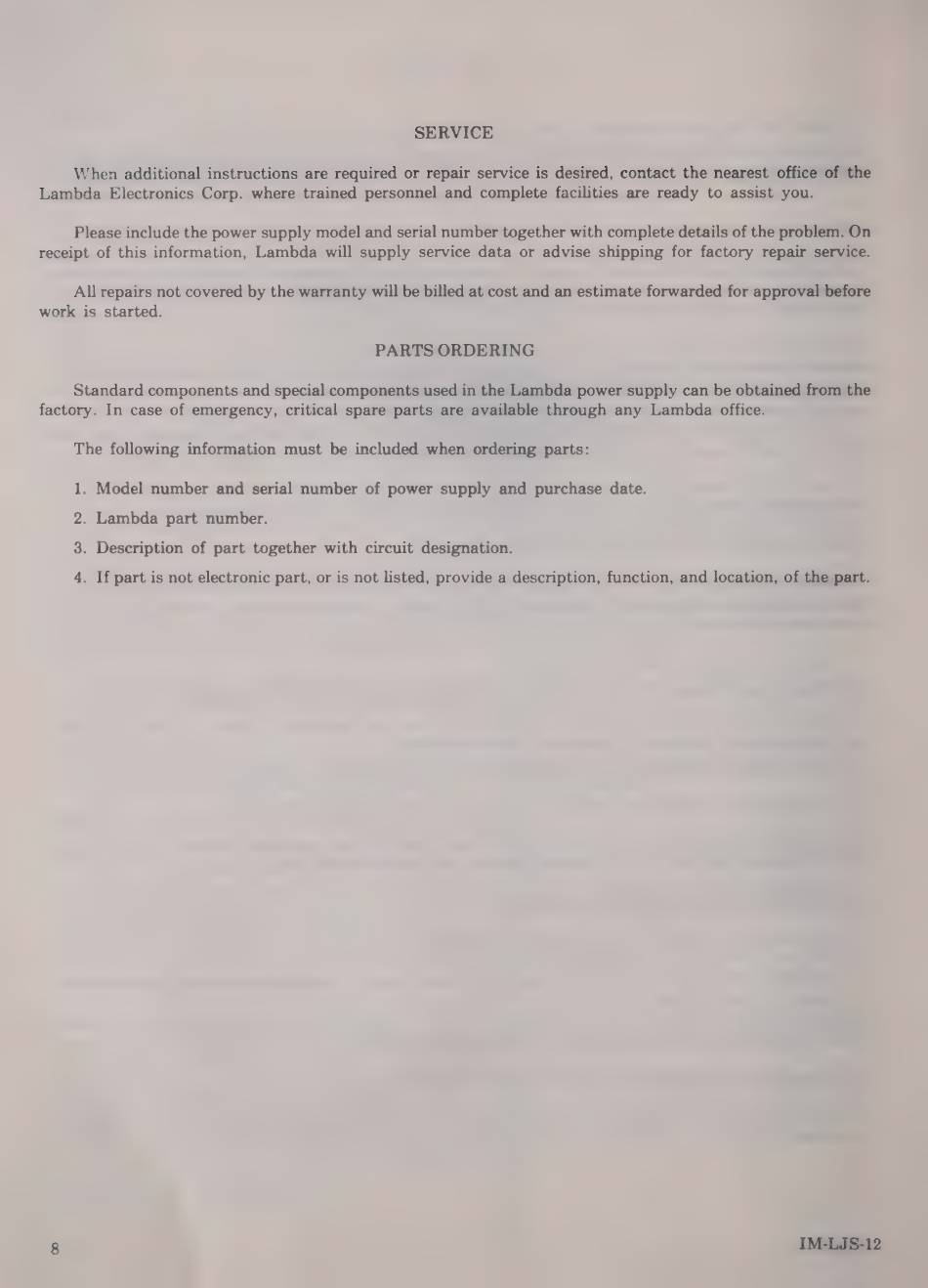 SERVICE

When additional instructions are required or repair service is desired, contact the nearest office of the Lambda Electronics Corp. where trained personnel and complete facilities are ready to assist you.

Please include the power supply model and serial number together with complete details of the problem. On receipt of this information, Lambda will supply service data or advise shipping for factory repair service.

All repairs not covered by the warranty will be billed at cost and an estimate forwarded for approval before work is started.

PARTS ORDERING

Standard components and special components used in the Lambda power supply can be obtained from the factory. In case of emergency, critical spare parts are available through any Lambda office.

The following information must be included when ordering parts:

1. Model number and serial number of power supply and purchase date.

2. Lambda part number.

3. Description of part together with circuit designation.

4. If part is not electronic part, or is not listed, provide a description, function, and location, of the part.

8

IM-LJS-12